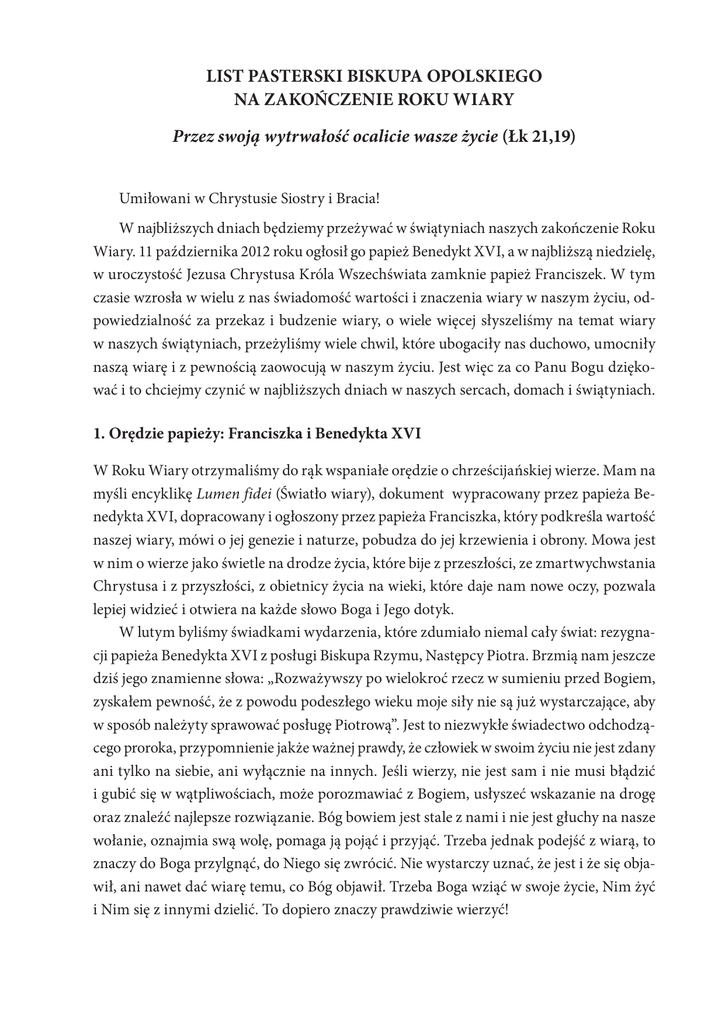 LIST PASTERSKI BISKUPA OPOLSKIEGO
NA ZAKOŃCZENIE ROKU WIARY

Przez swoją wytrwałość ocalicie wasze życie (Łk 21,19)

Umiłowani w Chrystusie Siostry i Bracia!

W najbliższych dniach będziemy przeżywać w świątyniach naszych zakończenie Roku Wiary. 11 października 2012 roku ogłosił go papież Benedykt XVI, a w najbliższą niedzielę, w uroczystość Jezusa Chrystusa Króla Wszechświata zamknie papież Franciszek. W tym czasie wzrosła w wielu z nas świadomość wartości i znaczenia wiary w naszym życiu, odpowiedzialność za przekaz i budzenie wiary, o wiele więcej słyszeliśmy na temat wiary w naszych świątyniach, przeżyliśmy wiele chwil, które ubogaciły nas duchowo, umocniły naszą wiarę i z pewnością zaowocują w naszym życiu. Jest więc za co Panu Bogu dziękować i to chciejmy czynić w najbliższych dniach w naszych sercach, domach i świątyniach.

1. Orędzie papieży: Franciszka i Benedykta XVI

W Roku Wiary otrzymaliśmy do rąk wspaniałe orędzie o chrześcijańskiej wierze. Mam na myśli encyklikę Lumen fidei (Światło wiary), dokument wypracowany przez papieża Benedykta XVI, dopracowany i ogłoszony przez papieża Franciszka, który podkreśla wartość naszej wiary, mówi o jej genezie i naturze, pobudza do jej krzewienia i obrony. Mowa jest w nim o wierze jako świetle na drodze życia, które bije z przeszłości, ze zmartwychwstania Chrystusa i z przyszłości, z obietnicy życia na wieki, które daje nam nowe oczy, pozwala lepiej widzieć i otwiera na każde słowo Boga i Jego dotyk.

W lutym byliśmy świadkami wydarzenia, które zdumiało niemal cały świat: rezygnacji papieża Benedykta XVI z posługi Biskupa Rzymu, Następcy Piotra. Brzmią nam jeszcze dziś jego znamienne słowa: „Rozważywszy po wielokroć rzecz w sumieniu przed Bogiem, zyskałem pewność, że z powodu podeszłego wieku moje siły nie są już wystarczające, aby w sposób należyty sprawować posługę Piotrową”. Jest to niezwykłe świadectwo odchodzącego proroka, przypomnienie jakże ważnej prawdy, że człowiek w swoim życiu nie jest zdany ani tylko na siebie, ani wyłącznie na innych. Jeśli wierzy, nie jest sam i nie musi błądzić i gubić się w wątpliwościach, może porozmawiać z Bogiem, usłyszeć wskazanie na drogę oraz znaleźć najlepsze rozwiązanie. Bóg bowiem jest stale z nami i nie jest głuchy na nasze wołanie, oznajmia swą wolę, pomaga ją pojąć i przyjąć. Trzeba jednak podejść z wiarą, to znaczy do Boga przylgnąć, do Niego się zwrócić. Nie wystarczy uznać, że jest i że się objawił, ani nawet dać wiarę temu, co Bóg objawił. Trzeba Boga wziąć w swoje życie, Nim żyć i Nim się z innymi dzielić. To dopiero znaczy prawdziwie wierzyć!